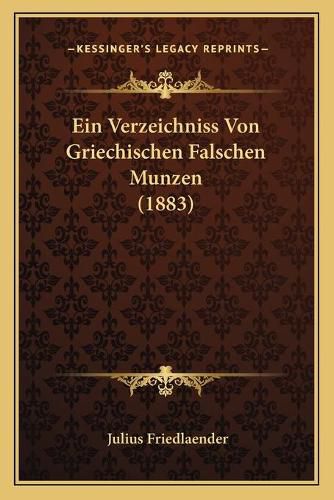 —KESSINGER'S LEGACY REPRINTS—

Ein Verzeichniss Von Griechischen Falschen Munzen (1883)

Julius Friedlaender